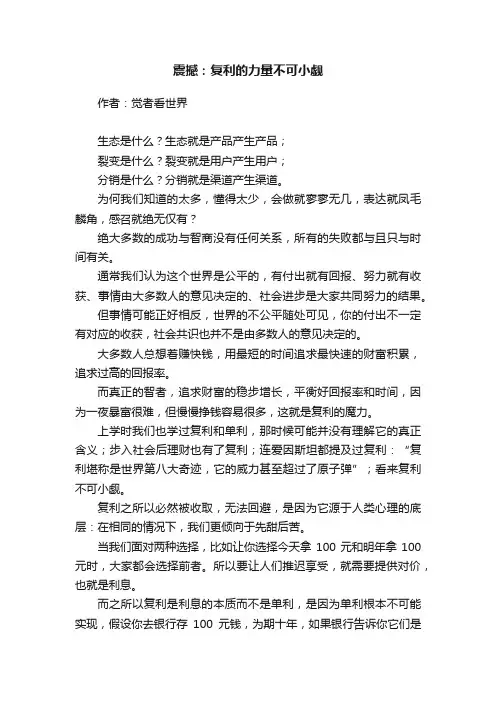 震撼：复利的力量不可小觑

作者：觉者看世界

生态是什么？生态就是产品产生产品；

裂变是什么？裂变就是用户产生用户；

分销是什么？分销就是渠道产生渠道。

为何我们知道的太多，懂得太少，会做就寥寥无几，表达就凤毛麟角，感召就绝无仅有？

绝大多数的成功与智商没有任何关系，所有的失败都与且只与时间有关。

通常我们认为这个世界是公平的，有付出就有回报、努力就有收获、事情由大多数人的意见决定的、社会进步是大家共同努力的结果。

但事情可能正好相反，世界的不公平随处可见，你的付出不一定有对应的收获，社会共识也并不是由多数人的意见决定的。

大多数人总想着赚快钱，用最短的时间追求最快速的财富积累，追求过高的回报率。

而真正的智者，追求财富的稳步增长，平衡好回报率和时间，因为一夜暴富很难，但慢慢挣钱容易很多，这就是复利的魔力。

上学时我们也学过复利和单利，那时候可能并没有理解它的真正含义；步入社会后理财也有了复利；连爱因斯坦都提及过复利：“复利堪称是世界第八大奇迹，它的威力甚至超过了原子弹”；看来复利不可小觑。

复利之所以必然被收取，无法回避，是因为它源于人类心理的底层：在相同的情况下，我们更倾向于先甜后苦。

当我们面对两种选择，比如让你选择今天拿 100 元和明年拿 100 元时，大家都会选择前者。所以要让人们推迟享受，就需要提供对价，也就是利息。

而之所以复利是利息的本质而不是单利，是因为单利根本不可能实现，假设你去银行存 100 元钱，为期十年，如果银行告诉你它们是